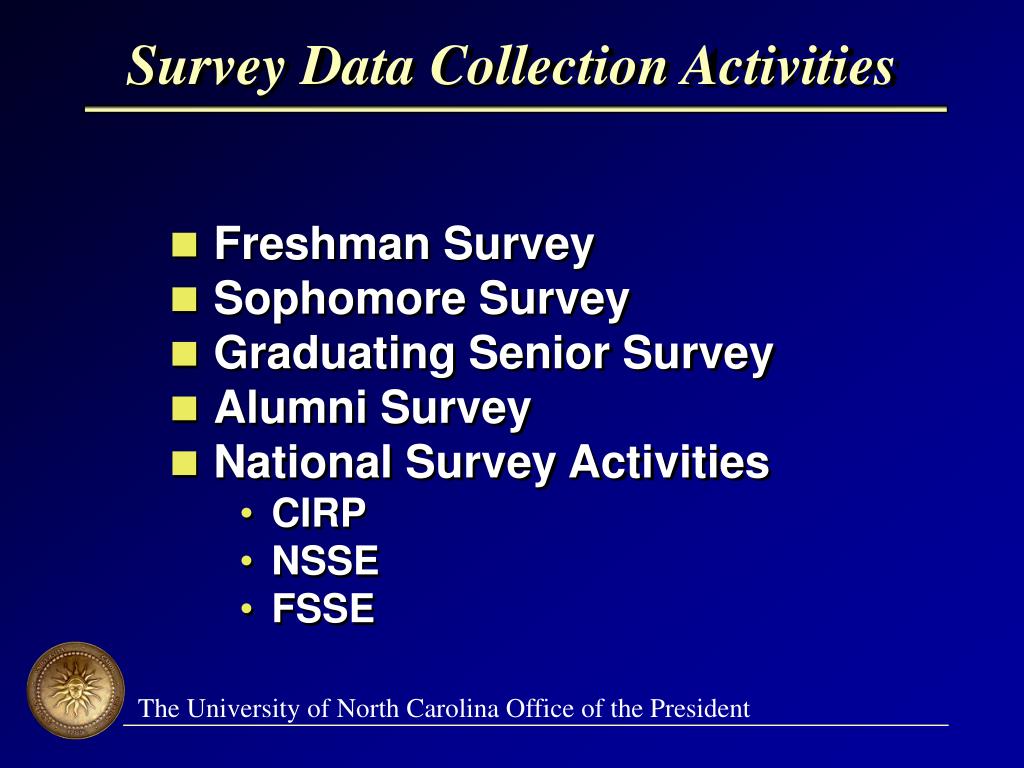 Survey Data Collection Activities

• Freshman Survey
• Sophomore Survey
• Graduating Senior Survey
• Alumni Survey
• National Survey Activities
• CIRP
• NSSE
• FSSE

The University of North Carolina Office of the President